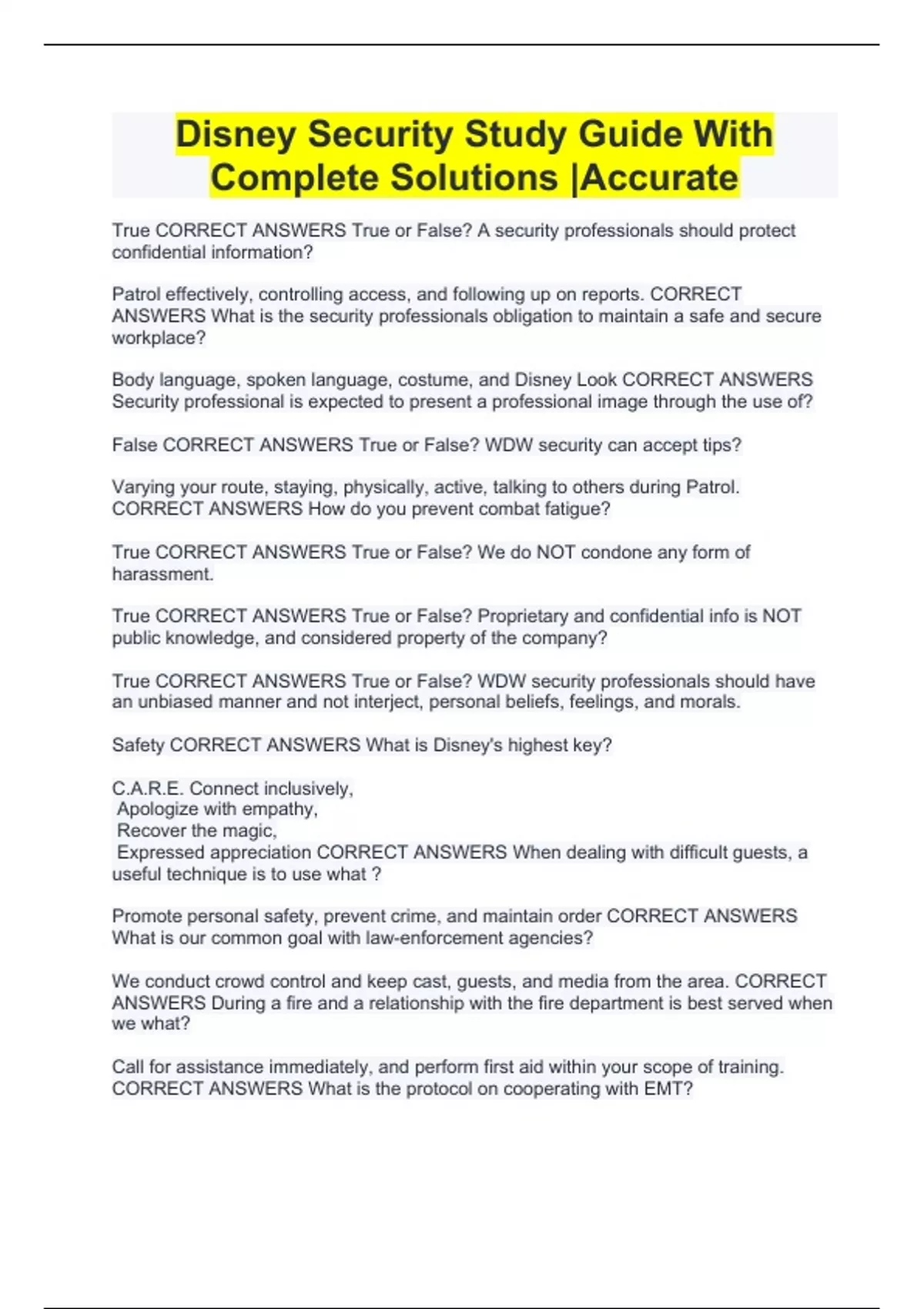 Disney Security Study Guide With Complete Solutions |Accurate

True CORRECT ANSWERS True or False? A security professionals should protect confidential information?

Patrol effectively, controlling access, and following up on reports. CORRECT ANSWERS What is the security professionals obligation to maintain a safe and secure workplace?

Body language, spoken language, costume, and Disney Look CORRECT ANSWERS Security professional is expected to present a professional image through the use of?

False CORRECT ANSWERS True or False? WDW security can accept tips?

Varying your route, staying, physically, active, talking to others during Patrol. CORRECT ANSWERS How do you prevent combat fatigue?

True CORRECT ANSWERS True or False? We do NOT condone any form of harassment.

True CORRECT ANSWERS True or False? Proprietary and confidential info is NOT public knowledge, and considered property of the company?

True CORRECT ANSWERS True or False? WDW security professionals should have an unbiased manner and not interject, personal beliefs, feelings, and morals.

Safety CORRECT ANSWERS What is Disney's highest key?

C.A.R.E. Connect inclusively,
Apologize with empathy,
Recover the magic,
Expressed appreciation CORRECT ANSWERS When dealing with difficult guests, a useful technique is to use what ?

Promote personal safety, prevent crime, and maintain order CORRECT ANSWERS What is our common goal with law-enforcement agencies?

We conduct crowd control and keep cast, guests, and media from the area. CORRECT ANSWERS During a fire and a relationship with the fire department is best served when we what?

Call for assistance immediately, and perform first aid within your scope of training. CORRECT ANSWERS What is the protocol on cooperating with EMT?